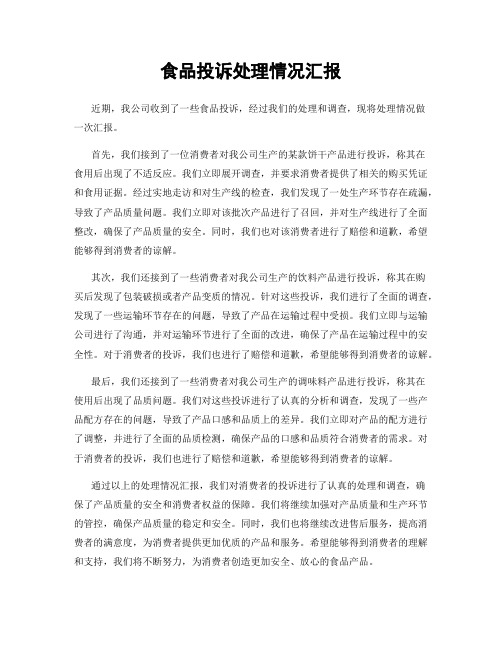 食品投诉处理情况汇报

近期，我公司收到了一些食品投诉，经过我们的处理和调查，现将处理情况做一次汇报。

首先，我们接到了一位消费者对我公司生产的某款饼干产品进行投诉，称其在食用后出现了不适反应。我们立即展开调查，并要求消费者提供了相关的购买凭证和食用证据。经过实地走访和对生产线的检查，我们发现了一处生产环节存在疏漏，导致了产品质量问题。我们立即对该批次产品进行了召回，并对生产线进行了全面整改，确保了产品质量的安全。同时，我们也对该消费者进行了赔偿和道歉，希望能够得到消费者的谅解。

其次，我们还接到了一些消费者对我公司生产的饮料产品进行投诉，称其在购买后发现了包装破损或者产品变质的情况。针对这些投诉，我们进行了全面的调查，发现了一些运输环节存在的问题，导致了产品在运输过程中受损。我们立即与运输公司进行了沟通，并对运输环节进行了全面的改进，确保了产品在运输过程中的安全性。对于消费者的投诉，我们也进行了赔偿和道歉，希望能够得到消费者的谅解。

最后，我们还接到了一些消费者对我公司生产的调味料产品进行投诉，称其在使用后出现了品质问题。我们对这些投诉进行了认真的分析和调查，发现了一些产品配方存在的问题，导致了产品口感和品质上的差异。我们立即对产品的配方进行了调整，并进行了全面的品质检测，确保产品的口感和品质符合消费者的需求。对于消费者的投诉，我们也进行了赔偿和道歉，希望能够得到消费者的谅解。

通过以上的处理情况汇报，我们对消费者的投诉进行了认真的处理和调查，确保了产品质量的安全和消费者权益的保障。我们将继续加强对产品质量和生产环节的管控，确保产品质量的稳定和安全。同时，我们也将继续改进售后服务，提高消费者的满意度，为消费者提供更加优质的产品和服务。希望能够得到消费者的理解和支持，我们将不断努力，为消费者创造更加安全、放心的食品产品。